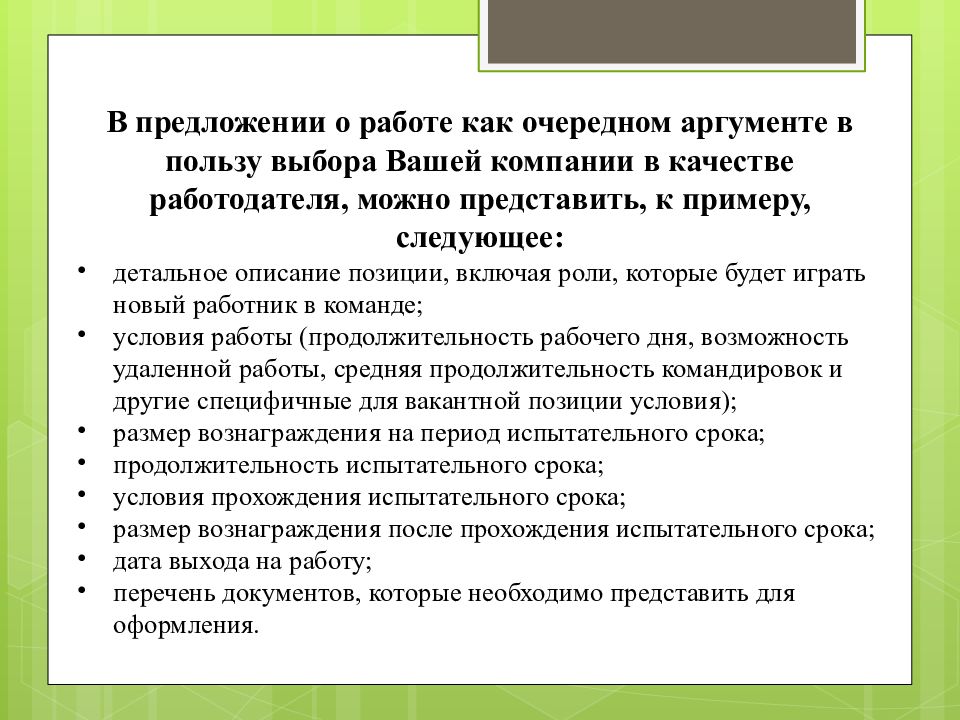 В предложении о работе как очередном аргументе в пользу выбора Вашей компании в качестве работодателя, можно представить, к примеру, следующее:

• детальное описание позиции, включая роли, которые будет играть новый работник в команде;
• условия работы (продолжительность рабочего дня, возможность удаленной работы, средняя продолжительность командировок и другие специфичные для вакантной позиции условия);
• размер вознаграждения на период испытательного срока;
• продолжительность испытательного срока;
• условия прохождения испытательного срока;
• размер вознаграждения после прохождения испытательного срока;
• дата выхода на работу;
• перечень документов, которые необходимо представить для оформления.